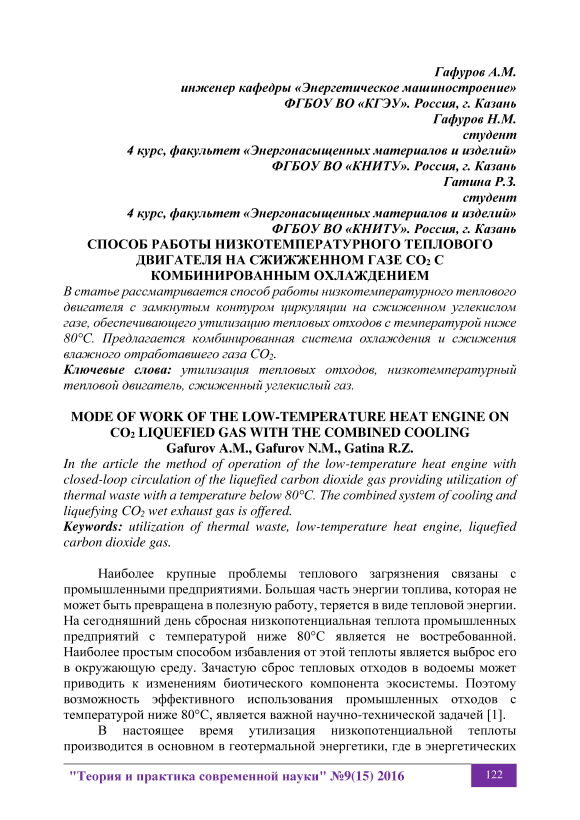 Гафуров А.М.
инженер кафедры «Энергетическое машиностроение»
ФГБОУ ВО «КГЭУ». Россия, г. Казань
Гафуров Н.М.
студент
4 курс, факультет «Энергонасыщенных материалов и изделий»
ФГБОУ ВО «КНИТУ». Россия, г. Казань
Гатина Р.З.
студент
4 курс, факультет «Энергонасыщенных материалов и изделий»
ФГБОУ ВО «КНИТУ». Россия, г. Казань

СПОСОБ РАБОТЫ НИЗКОТЕМПЕРАТУРНОГО ТЕПЛОВОГО ДВИГАТЕЛЯ НА СЖИЖЕННОМ ГАЗЕ $CO_2$ С КОМБИНИРОВАННЫМ ОХЛАЖДЕНИЕМ

В статье рассматривается способ работы низкотемпературного теплового двигателя с замкнутым контуром циркуляции на сжиженном углекислом газе, обеспечивающего утилизацию тепловых отходов с температурой ниже 80°С. Предлагается комбинированная система охлаждения и сжижения влажного отработавшего газа $CO_2$.

Ключевые слова: утилизация тепловых отходов, низкотемпературный тепловой двигатель, сжиженный углекислый газ.

MODE OF WORK OF THE LOW-TEMPERATURE HEAT ENGINE ON $CO_2$ LIQUEFIED GAS WITH THE COMBINED COOLING
Gafurov A.M., Gafurov N.M., Gatina R.Z.

In the article the method of operation of the low-temperature heat engine with closed-loop circulation of the liquefied carbon dioxide gas providing utilization of thermal waste with a temperature below 80°C. The combined system of cooling and liquefying $CO_2$ wet exhaust gas is offered.

Keywords: utilization of thermal waste, low-temperature heat engine, liquefied carbon dioxide gas.

Наиболее крупные проблемы теплового загрязнения связаны с промышленными предприятиями. Большая часть энергии топлива, которая не может быть превращена в полезную работу, теряется в виде тепловой энергии. На сегодняшний день сбросная низкопотенциальная теплота промышленных предприятий с температурой ниже 80°С является не востребованной. Наиболее простым способом избавления от этой теплоты является выброс его в окружающую среду. Зачастую сброс тепловых отходов в водоемы может приводить к изменениям биотического компонента экосистемы. Поэтому возможность эффективного использования промышленных отходов с температурой ниже 80°С, является важной научно-технической задачей [1].

В настоящее время утилизация низкопотенциальной теплоты производится в основном в геотермальной энергетики, где в энергетических

"Теория и практика современной науки" №9(15) 2016
122